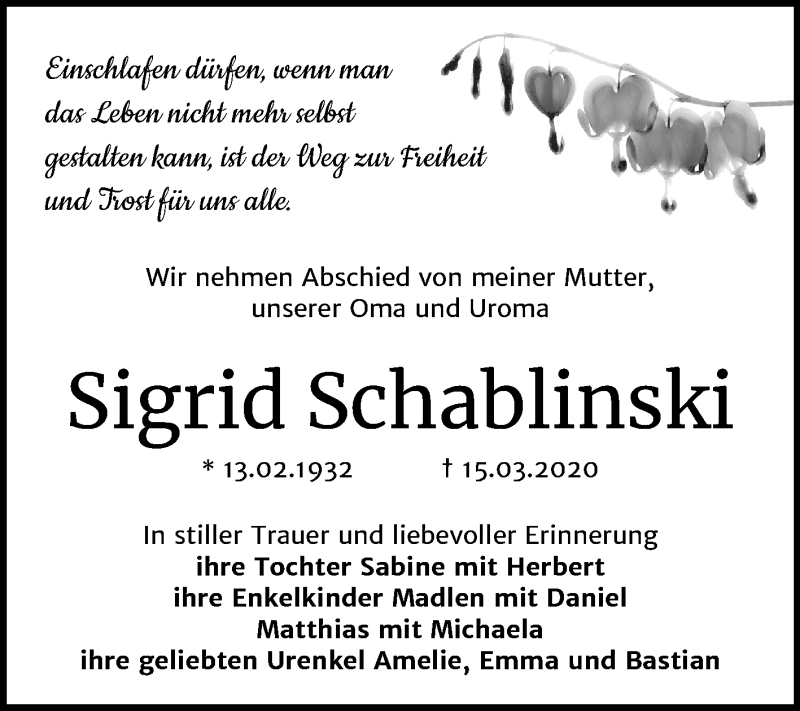 Einschlafen dürfen, wenn man das Leben nicht mehr selbst gestalten kann, ist der Weg zur Freiheit und Trost für uns alle.

Wir nehmen Abschied von meiner Mutter,
unserer Oma und Uroma

Sigrid Schablinski

* 13.02.1932 † 15.03.2020

In stiller Trauer und liebevoller Erinnerung
ihre Tochter Sabine mit Herbert
ihre Enkelkinder Madlen mit Daniel
Matthias mit Michaela
ihre geliebten Urenkel Amelie, Emma und Bastian